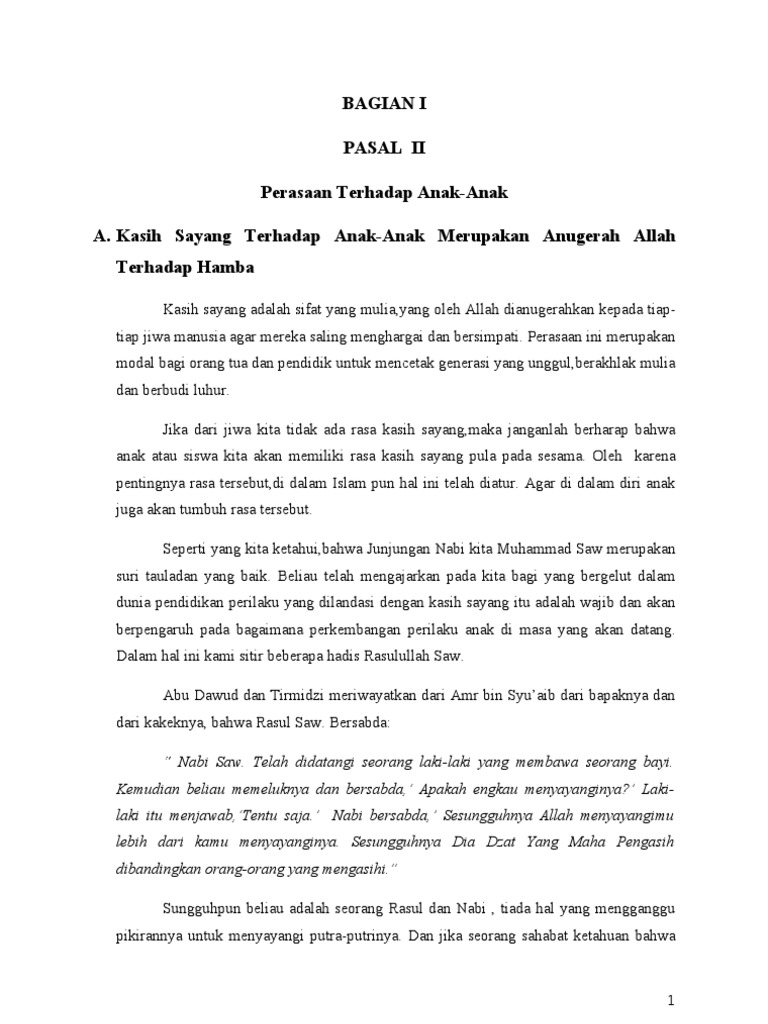 BAGIAN I

PASAL II

Perasaan Terhadap Anak-Anak

A. Kasih Sayang Terhadap Anak-Anak Merupakan Anugerah Allah Terhadap Hamba

Kasih sayang adalah sifat yang mulia,yang oleh Allah dianugerahkan kepada tiap-tiap jiwa manusia agar mereka saling menghargai dan bersimpati. Perasaan ini merupakan modal bagi orang tua dan pendidik untuk mencetak generasi yang unggul,berakhlak mulia dan berbudi luhur.

Jika dari jiwa kita tidak ada rasa kasih sayang,maka janganlah berharap bahwa anak atau siswa kita akan memiliki rasa kasih sayang pula pada sesama. Oleh karena pentingnya rasa tersebut,di dalam Islam pun hal ini telah diatur. Agar di dalam diri anak juga akan tumbuh rasa tersebut.

Seperti yang kita ketahui,bahwa Junjungan Nabi kita Muhammad Saw merupakan suri tauladan yang baik. Beliau telah mengajarkan pada kita bagi yang bergelut dalam dunia pendidikan perilaku yang dilandasi dengan kasih sayang itu adalah wajib dan akan berpengaruh pada bagaimana perkembangan perilaku anak di masa yang akan datang. Dalam hal ini kami sitir beberapa hadis Rasulullah Saw.

Abu Dawud dan Tirmidzi meriwayatkan dari Amr bin Syu'aib dari bapaknya dan dari kakeknya, bahwa Rasul Saw. Bersabda:

" Nabi Saw. Telah didatangi seorang laki-laki yang membawa seorang bayi. Kemudian beliau memeluknya dan bersabda,' Apakah engkau menyayanginya?' Laki-laki itu menjawab,'Tentu saja.' Nabi bersabda,' Sesungguhnya Allah menyayangimu lebih dari kamu menyayanginya. Sesungguhnya Dia Dzat Yang Maha Pengasih dibandingkan orang-orang yang mengasihi."

Sungguhpun beliau adalah seorang Rasul dan Nabi , tiada hal yang mengganggu pikirannya untuk menyayangi putra-putrinya. Dan jika seorang sahabat ketahuan bahwa

1